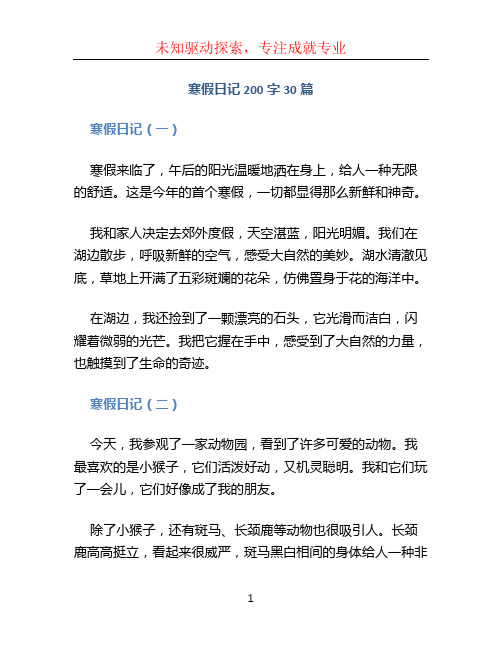 未知驱动探索，专注成就专业

寒假日记 200 字 30 篇

寒假日记（一）

寒假来临了，午后的阳光温暖地洒在身上，给人一种无限的舒适。这是今年的首个寒假，一切都显得那么新鲜和神奇。

我和家人决定去郊外度假，天空湛蓝，阳光明媚。我们在湖边散步，呼吸新鲜的空气，感受大自然的美妙。湖水清澈见底，草地上开满了五彩斑斓的花朵，仿佛置身于花的海洋中。

在湖边，我还捡到了一颗漂亮的石头，它光滑而洁白，闪耀着微弱的光芒。我把它握在手中，感受到了大自然的力量，也触摸到了生命的奇迹。

寒假日记（二）

今天，我参观了一家动物园，看到了许多可爱的动物。我最喜欢的是小猴子，它们活泼好动，又机灵聪明。我和它们玩了一会儿，它们好像成了我的朋友。

除了小猴子，还有斑马、长颈鹿等动物也很吸引人。长颈鹿高高挺立，看起来很威严，斑马黑白相间的身体给人一种非

1